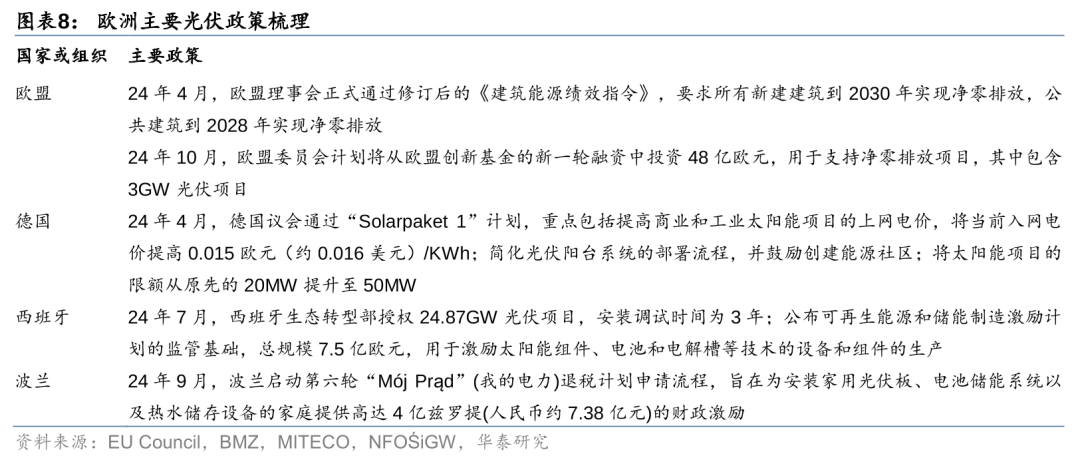 图表8：欧洲主要光伏政策梳理

| 国家或组织 | 主要政策 |
|---|---|
| 欧盟 | 24年4月，欧盟理事会正式通过修订后的《建筑能源绩效指令》，要求所有新建建筑到2030年实现净零排放，公共建筑到2028年实现净零排放 |
| | 24年10月，欧盟委员会计划将从欧盟创新基金的新一轮融资中投资48亿欧元，用于支持净零排放项目，其中包含3GW光伏项目 |
| 德国 | 24年4月，德国议会通过“Solarpaket 1”计划，重点包括提高商业和工业太阳能项目的上网电价，将当前入网电价提高0.015欧元（约0.016美元）/KWh；简化光伏阳台系统的部署流程，并鼓励创建能源社区；将太阳能项目的限额从原先的20MW提升至50MW |
| 西班牙 | 24年7月，西班牙生态转型部授权24.87GW光伏项目，安装调试时间为3年；公布可再生能源和储能制造激励计划的监管基础，总规模7.5亿欧元，用于激励太阳能组件、电池和电解槽等技术的设备和组件的生产 |
| 波兰 | 24年9月，波兰启动第六轮“Mój Prąd”(我的电力)退税计划申请流程，旨在为安装家用光伏板、电池储能系统以及热水储存设备的家庭提供高达4亿兹罗提(人民币约7.38亿元)的财政激励 |

资料来源：EU Council，BMZ，MITECO，NFOŚiGW，华泰研究